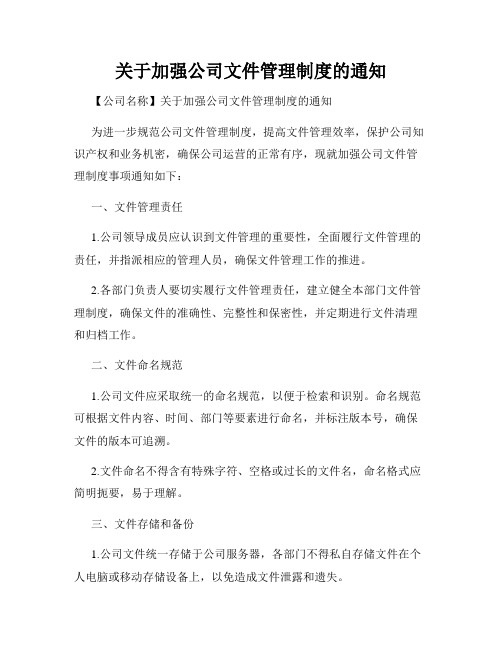 关于加强公司文件管理制度的通知

【公司名称】关于加强公司文件管理制度的通知

为进一步规范公司文件管理制度，提高文件管理效率，保护公司知识产权和业务机密，确保公司运营的正常有序，现就加强公司文件管理制度事项通知如下：

一、文件管理责任

1.公司领导成员应认识到文件管理的重要性，全面履行文件管理的责任，并指派相应的管理人员，确保文件管理工作的推进。

2.各部门负责人要切实履行文件管理责任，建立健全本部门文件管理制度，确保文件的准确性、完整性和保密性，并定期进行文件清理和归档工作。

二、文件命名规范

1.公司文件应采取统一的命名规范，以便于检索和识别。命名规范可根据文件内容、时间、部门等要素进行命名，并标注版本号，确保文件的版本可追溯。

2.文件命名不得含有特殊字符、空格或过长的文件名，命名格式应简明扼要，易于理解。

三、文件存储和备份

1.公司文件统一存储于公司服务器，各部门不得私自存储文件在个人电脑或移动存储设备上，以免造成文件泄露和遗失。